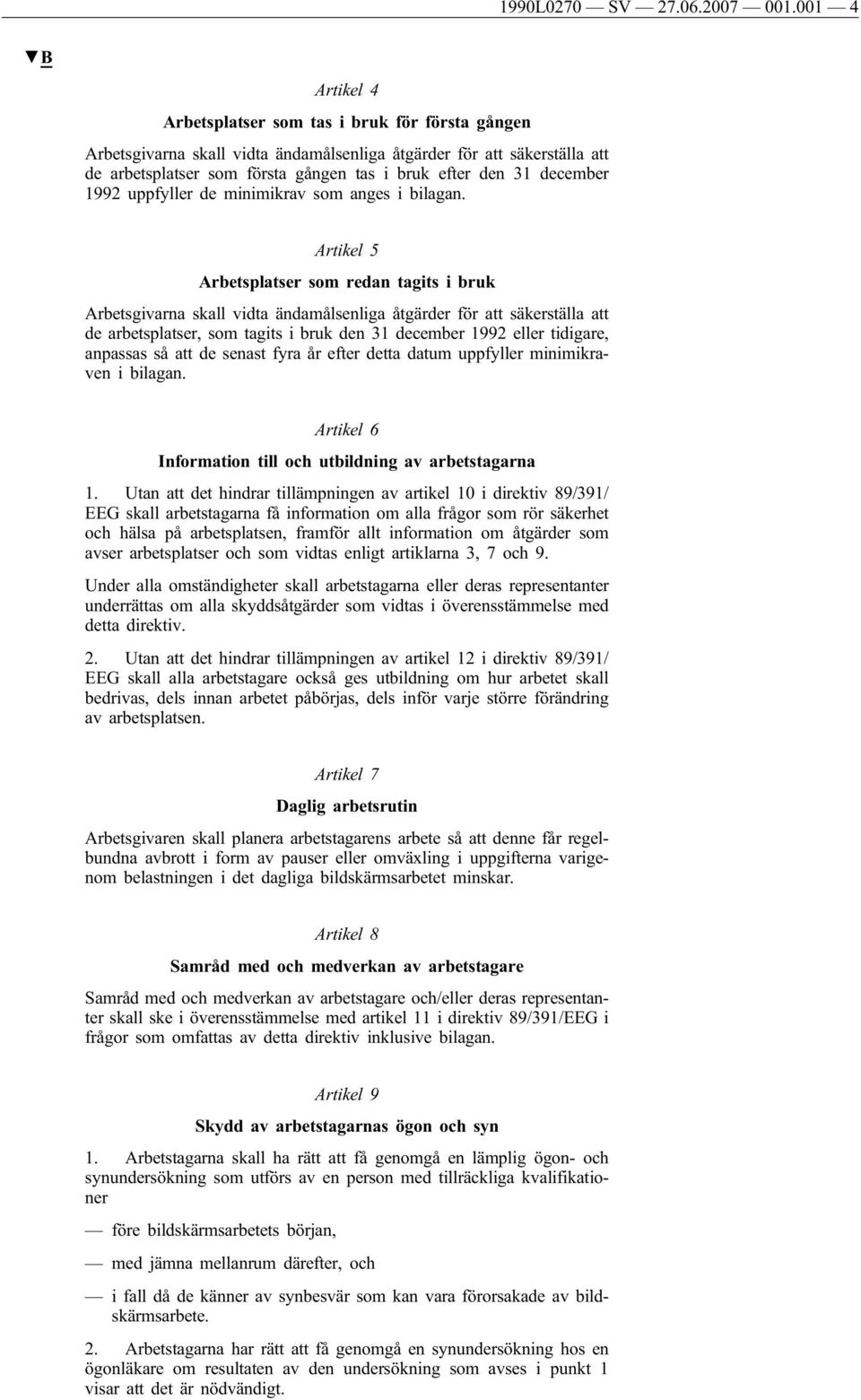 1990L0270 — SV — 27.06.2007 — 001.001 — 4

▼B

Artikel 4

Arbetsplatser som tas i bruk för första gången

Arbetsgivarna skall vidta ändamålsenliga åtgärder för att säkerställa att de arbetsplatser som första gången tas i bruk efter den 31 december 1992 uppfyller de minimikrav som anges i bilagan.

Artikel 5

Arbetsplatser som redan tagits i bruk

Arbetsgivarna skall vidta ändamålsenliga åtgärder för att säkerställa att de arbetsplatser, som tagits i bruk den 31 december 1992 eller tidigare, anpassas så att de senast fyra år efter detta datum uppfyller minimikraven i bilagan.

Artikel 6

Information till och utbildning av arbetstagarna

1. Utan att det hindrar tillämpningen av artikel 10 i direktiv 89/391/EEG skall arbetstagarna få information om alla frågor som rör säkerhet och hälsa på arbetsplatsen, framför allt information om åtgärder som avser arbetsplatser och som vidtas enligt artiklarna 3, 7 och 9.

Under alla omständigheter skall arbetstagarna eller deras representanter underrättas om alla skyddsåtgärder som vidtas i överensstämmelse med detta direktiv.

2. Utan att det hindrar tillämpningen av artikel 12 i direktiv 89/391/EEG skall alla arbetstagare också ges utbildning om hur arbetet skall bedrivas, dels innan arbetet påbörjas, dels inför varje större förändring av arbetsplatsen.

Artikel 7

Daglig arbetsrutin

Arbetsgivaren skall planera arbetstagarens arbete så att denne får regelbundna avbrott i form av pauser eller omväxling i uppgifterna varigenom belastningen i det dagliga bildskärmsarbetet minskar.

Artikel 8

Samråd med och medverkan av arbetstagare

Samråd med och medverkan av arbetstagare och/eller deras representanter skall ske i överensstämmelse med artikel 11 i direktiv 89/391/EEG i frågor som omfattas av detta direktiv inklusive bilagan.

Artikel 9

Skydd av arbetstagarnas ögon och syn

1. Arbetstagarna skall ha rätt att få genomgå en lämplig ögon- och synundersökning som utförs av en person med tillräckliga kvalifikationer

— före bildskärmsarbetets början,

— med jämna mellanrum därefter, och

— i fall då de känner av synbesvär som kan vara förorsakade av bildskärmsarbete.

2. Arbetstagarna har rätt att få genomgå en synundersökning hos en ögonläkare om resultaten av den undersökning som avses i punkt 1 visar att det är nödvändigt.